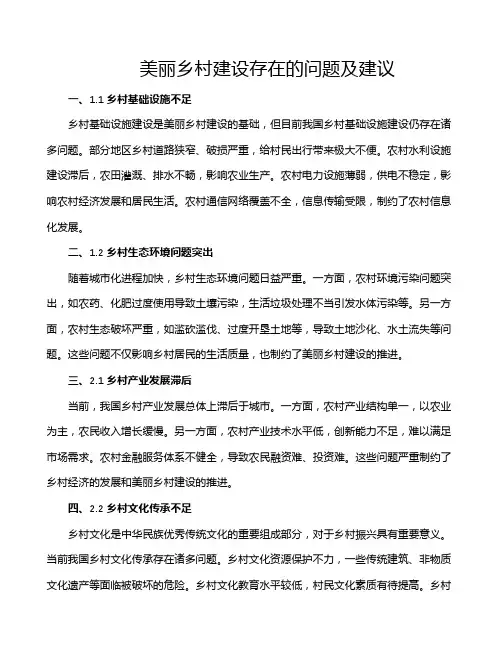 美丽乡村建设存在的问题及建议

一、1.1 乡村基础设施不足

乡村基础设施建设是美丽乡村建设的基础，但目前我国乡村基础设施建设仍存在诸多问题。部分地区乡村道路狭窄、破损严重，给村民出行带来极大不便。农村水利设施建设滞后，农田灌溉、排水不畅，影响农业生产。农村电力设施薄弱，供电不稳定，影响农村经济发展和居民生活。农村通信网络覆盖不全，信息传输受限，制约了农村信息化发展。

二、1.2 乡村生态环境问题突出

随着城市化进程加快，乡村生态环境问题日益严重。一方面，农村环境污染问题突出，如农药、化肥过度使用导致土壤污染，生活垃圾处理不当引发水体污染等。另一方面，农村生态破坏严重，如滥砍滥伐、过度开垦土地等，导致土地沙化、水土流失等问题。这些问题不仅影响乡村居民的生活质量，也制约了美丽乡村建设的推进。

三、2.1 乡村产业发展滞后

当前，我国乡村产业发展总体上滞后于城市。一方面，农村产业结构单一，以农业为主，农民收入增长缓慢。另一方面，农村产业技术水平低，创新能力不足，难以满足市场需求。农村金融服务体系不健全，导致农民融资难、投资难。这些问题严重制约了乡村经济的发展和美丽乡村建设的推进。

四、2.2 乡村文化传承不足

乡村文化是中华民族优秀传统文化的重要组成部分，对于乡村振兴具有重要意义。当前我国乡村文化传承存在诸多问题。乡村文化资源保护不力，一些传统建筑、非物质文化遗产等面临被破坏的危险。乡村文化教育水平较低，村民文化素质有待提高。乡村